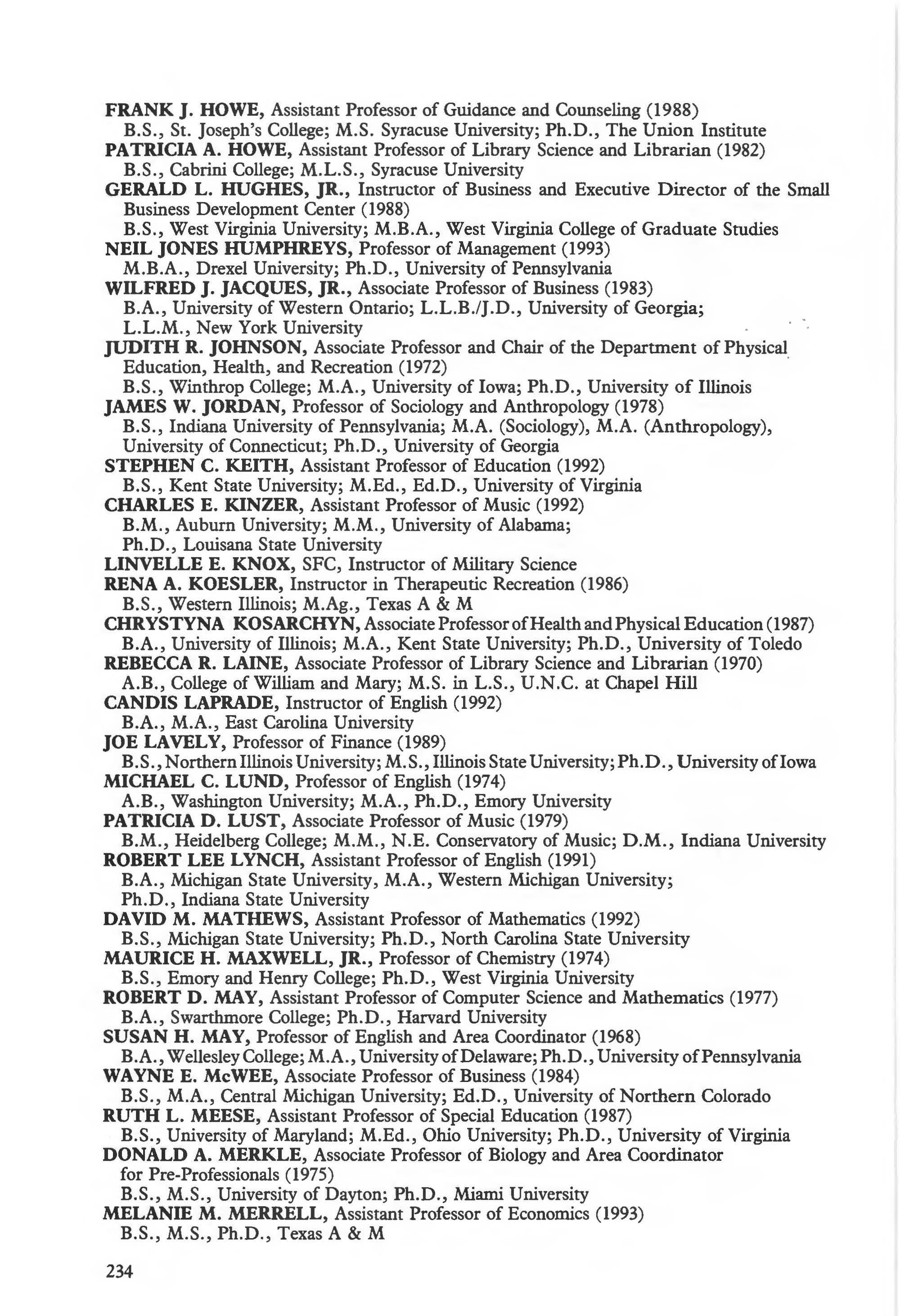 FRANK J. HOWE, Assistant Professor of Guidance and Counseling (1988)
B.S., St. Joseph's College; M.S. Syracuse University; Ph.D., The Union Institute
PATRICIA A. HOWE, Assistant Professor of Library Science and Librarian (1982)
B.S., Cabrini College; M.L.S., Syracuse University
GERALD L. HUGHES, JR., Instructor of Business and Executive Director of the Small Business Development Center (1988)
B.S., West Virginia University; M.B.A., West Virginia College of Graduate Studies
NEIL JONES HUMPHREYS, Professor of Management (1993)
M.B.A., Drexel University; Ph.D., University of Pennsylvania
WILFRED J. JACQUES, JR., Associate Professor of Business (1983)
B.A., University of Western Ontario; L.L.B./J.D., University of Georgia; L.L.M., New York University
JUDITH R. JOHNSON, Associate Professor and Chair of the Department of Physical Education, Health, and Recreation (1972)
B.S., Winthrop College; M.A., University of Iowa; Ph.D., University of Illinois
JAMES W. JORDAN, Professor of Sociology and Anthropology (1978)
B.S., Indiana University of Pennsylvania; M.A. (Sociology), M.A. (Anthropology), University of Connecticut; Ph.D., University of Georgia
STEPHEN C. KEITH, Assistant Professor of Education (1992)
B.S., Kent State University; M.Ed., Ed.D., University of Virginia
CHARLES E. KINZER, Assistant Professor of Music (1992)
B.M., Auburn University; M.M., University of Alabama; Ph.D., Louisana State University
LINVELLE E. KNOX, SFC, Instructor of Military Science
RENA A. KOESLER, Instructor in Therapeutic Recreation (1986)
B.S., Western Illinois; M.Ag., Texas A & M
CHRYSTYNA KOSARCHYN, Associate Professor of Health and Physical Education (1987)
B.A., University of Illinois; M.A., Kent State University; Ph.D., University of Toledo
REBECCA R. LAINE, Associate Professor of Library Science and Librarian (1970)
A.B., College of William and Mary; M.S. in L.S., U.N.C. at Chapel Hill
CANDIS LAPRADE, Instructor of English (1992)
B.A., M.A., East Carolina University
JOE LAVELY, Professor of Finance (1989)
B.S., Northern Illinois University; M.S., Illinois State University; Ph.D., University of Iowa
MICHAEL C. LUND, Professor of English (1974)
A.B., Washington University; M.A., Ph.D., Emory University
PATRICIA D. LUST, Associate Professor of Music (1979)
B.M., Heidelberg College; M.M., N.E. Conservatory of Music; D.M., Indiana University
ROBERT LEE LYNCH, Assistant Professor of English (1991)
B.A., Michigan State University, M.A., Western Michigan University; Ph.D., Indiana State University
DAVID M. MATHEWS, Assistant Professor of Mathematics (1992)
B.S., Michigan State University; Ph.D., North Carolina State University
MAURICE H. MAXWELL, JR., Professor of Chemistry (1974)
B.S., Emory and Henry College; Ph.D., West Virginia University
ROBERT D. MAY, Assistant Professor of Computer Science and Mathematics (1977)
B.A., Swarthmore College; Ph.D., Harvard University
SUSAN H. MAY, Professor of English and Area Coordinator (1968)
B.A., Wellesley College; M.A., University of Delaware; Ph.D., University of Pennsylvania
WAYNE E. McWEE, Associate Professor of Business (1984)
B.S., M.A., Central Michigan University; Ed.D., University of Northern Colorado
RUTH L. MEESE, Assistant Professor of Special Education (1987)
B.S., University of Maryland; M.Ed., Ohio University; Ph.D., University of Virginia
DONALD A. MERKLE, Associate Professor of Biology and Area Coordinator for Pre-Professionals (1975)
B.S., M.S., University of Dayton; Ph.D., Miami University
MELANIE M. MERRELL, Assistant Professor of Economics (1993)
B.S., M.S., Ph.D., Texas A & M

234